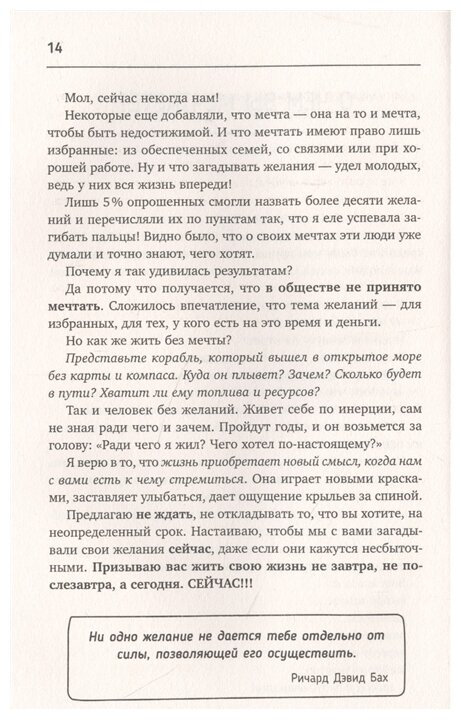 14

Мол, сейчас некогда нам!

Некоторые еще добавляли, что мечта — она на то и мечта, чтобы быть недостижимой. И что мечтать имеют право лишь избранные: из обеспеченных семей, со связями или при хорошей работе. Ну и что загадывать желания — удел молодых, ведь у них вся жизнь впереди!

Лишь 5% опрошенных смогли назвать более десяти желаний и перечисляли их по пунктам так, что я еле успевала загибать пальцы! Видно было, что о своих мечтах эти люди уже думали и точно знают, чего хотят.

Почему я так удивилась результатам?

Да потому что получается, что в обществе не принято мечтать. Сложилось впечатление, что тема желаний — для избранных, для тех, у кого есть на это время и деньги.

Но как же жить без мечты?

Представьте корабль, который вышел в открытое море без карты и компаса. Куда он плывет? Зачем? Сколько будет в пути? Хватит ли ему топлива и ресурсов?

Так и человек без желаний. Живет себе по инерции, сам не зная ради чего и зачем. Пройдут годы, и он возьмется за голову: «Ради чего я жил? Чего хотел по-настоящему?»

Я верю в то, что жизнь приобретает новый смысл, когда нам с вами есть к чему стремиться. Она играет новыми красками, заставляет улыбаться, дает ощущение крыльев за спиной.

Предлагаю не ждать, не откладывать то, что вы хотите, на неопределенный срок. Настаиваю, чтобы мы с вами загадывали свои желания сейчас, даже если они кажутся несбыточными. Призываю вас жить свою жизнь не завтра, не послезавтра, а сегодня. СЕЙЧАС!!!

Ни одно желание не дается тебе отдельно от силы, позволяющей его осуществить.

Ричард Дэвид Бах